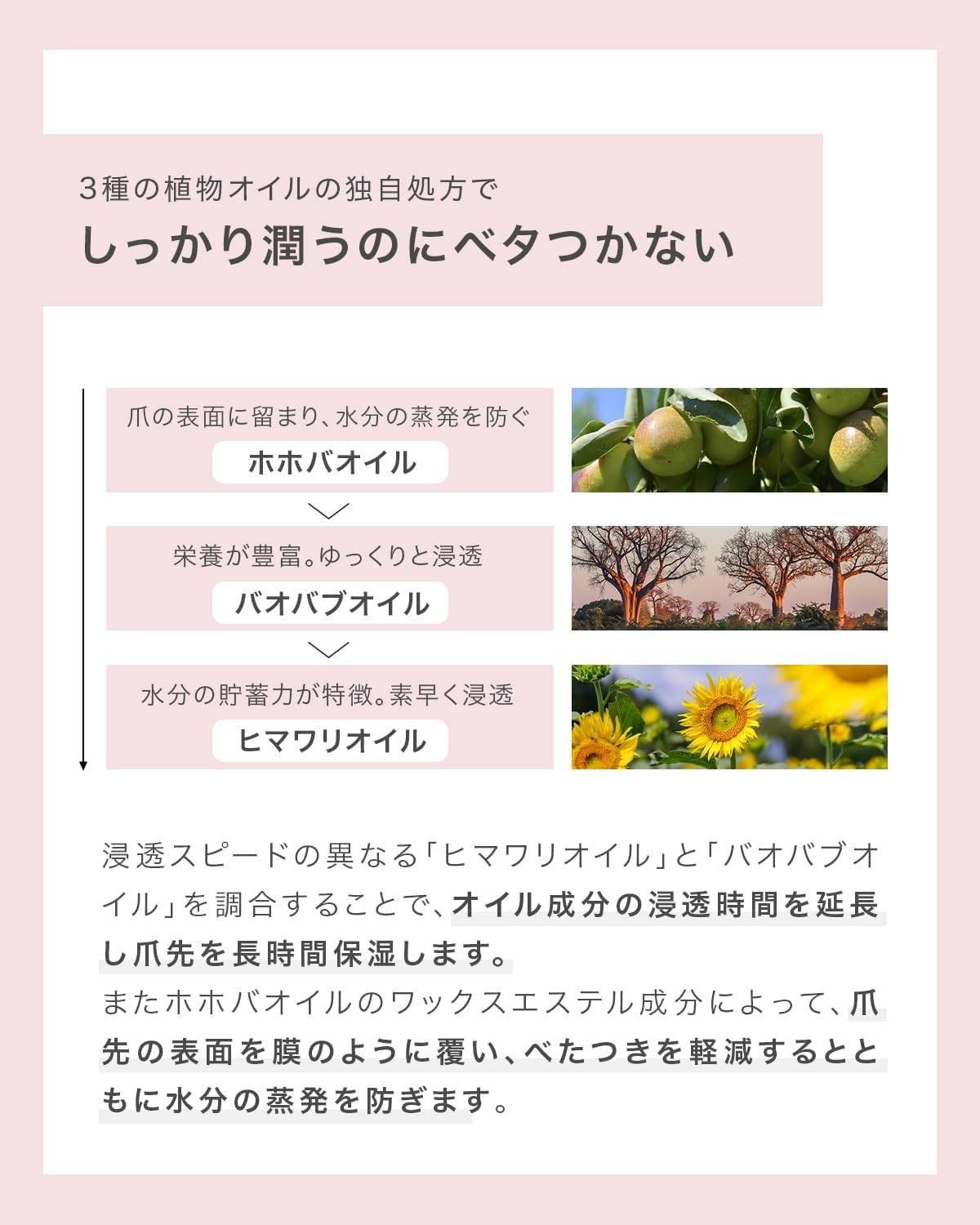 3種の植物オイルの独自処方で
しっかり潤うのにベタつかない

爪の表面に留まり、水分の蒸発を防ぐ
ホホバオイル

栄養が豊富。ゆっくりと浸透
バオバブオイル

水分の貯蓄力が特徴。素早く浸透
ヒマワリオイル

浸透スピードの異なる「ヒマワリオイル」と「バオバブオイル」を調合することで、オイル成分の浸透時間を延長し爪先を長時間保湿します。
またホホバオイルのワックスエステル成分によって、爪先の表面を膜のように覆い、べたつきを軽減するとともに水分の蒸発を防ぎます。